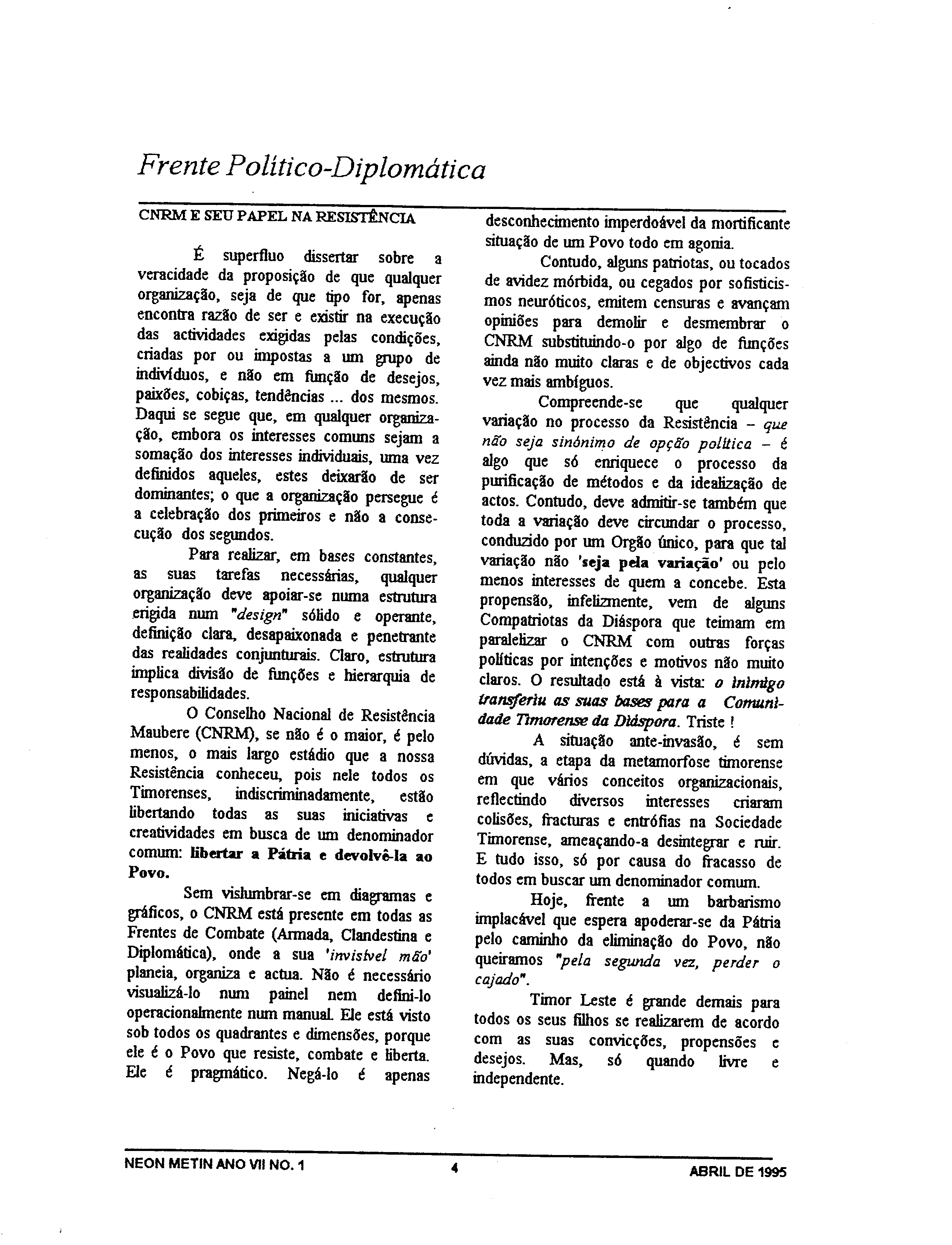 Frente Político-Diplomática

CNRM E SEU PAPEL NA RESISTÊNCIA

É superfluo dissertar sobre a veracidade da proposição de que qualquer organização, seja de que tipo for, apenas encontra razão de ser e existir na execução das actividades exigidas pelas condições, criadas por ou impostas a um grupo de indivíduos, e não em função de desejos, paixões, cobiças, tendências ... dos mesmos. Daqui se segue que, em qualquer organização, embora os interesses comuns sejam a somação dos interesses individuais, uma vez definidos aqueles, estes deixarão de ser dominantes; o que a organização persegue é a celebração dos primeiros e não a consecução dos segundos.

Para realizar, em bases constantes, as suas tarefas necessárias, qualquer organização deve apoiar-se numa estrutura erigida num "design" sólido e operante, definição clara, desapaixonada e penetrante das realidades conjunturais. Claro, estrutura implica divisão de funções e hierarquia de responsabilidades.

O Conselho Nacional de Resistência Maubere (CNRM), se não é o maior, é pelo menos, o mais largo estádio que a nossa Resistência conheceu, pois nele todos os Timorenses, indiscriminadamente, estão libertando todas as suas iniciativas e creatividades em busca de um denominador comum: libertar a Pátria e devolvê-la ao Povo.

Sem vislumbrar-se em diagramas e gráficos, o CNRM está presente em todas as Frentes de Combate (Armada, Clandestina e Diplomática), onde a sua 'invisível mão' planeia, organiza e actua. Não é necessário visualizá-lo num painel nem defini-lo operacionalmente num manual. Ele está visto sob todos os quadrantes e dimensões, porque ele é o Povo que resiste, combate e liberta. Ele é pragmático. Negá-lo é apenas desconhecimento imperdoável da mortificante situação de um Povo todo em agonia.

Contudo, alguns patriotas, ou tocados de avidez mórbida, ou cegados por sofisticismos neuróticos, emitem censuras e avançam opiniões para demolir e desmembrar o CNRM substituindo-o por algo de funções ainda não muito claras e de objectivos cada vez mais ambíguos.

Compreende-se que qualquer variação no processo da Resistência – que não seja sinónimo de opção política – é algo que só enriquece o processo da purificação de métodos e da idealização de actos. Contudo, deve admitir-se também que toda a variação deve circundar o processo, conduzido por um Orgão único, para que tal variação não 'seja pela variação' ou pelo menos interesses de quem a concebe. Esta propensão, infelizmente, vem de alguns Compatriotas da Diáspora que teimam em paralelizar o CNRM com outras forças políticas por intenções e motivos não muito claros. O resultado está à vista: o inimigo transferiu as suas bases para a Comunidade Timorense da Diáspora. Triste !

A situação ante-invasão, é sem dúvidas, a etapa da metamorfose timorense em que vários conceitos organizacionais, reflectindo diversos interesses criaram colisões, fracturas e entrófias na Sociedade Timorense, ameaçando-a desintegrar e ruir. E tudo isso, só por causa do fracasso de todos em buscar um denominador comum.

Hoje, frente a um barbarismo implacável que espera apoderar-se da Pátria pelo caminho da eliminação do Povo, não queiramos "pela segunda vez, perder o cajado".

Timor Leste é grande demais para todos os seus filhos se realizarem de acordo com as suas convicções, propensões e desejos. Mas, só quando livre e independente.

NEON METIN ANO VII NO. 1 4 ABRIL DE 1995